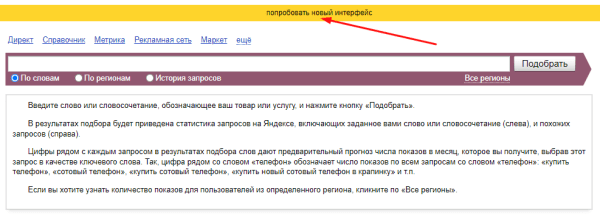 попробовать новый интерфейс

Директ Справочник Метрика Рекламная сеть Маркет ещё

Подобрать

По словам По регионам История запросов Все регионы

Введите слово или словосочетание, обозначающее ваш товар или услугу, и нажмите кнопку «Подобрать».

В результатах подбора будет приведена статистика запросов на Яндексе, включающих заданное вами слово или словосочетание (слева), и похожих запросов (справа).

Цифры рядом с каждым запросом в результатах подбора слов дают предварительный прогноз числа показов в месяц, которое вы получите, выбрав этот запрос в качестве ключевого слова. Так, цифра рядом со словом «телефон» обозначает число показов по всем запросам со словом «телефон»: «купить телефон», «сотовый телефон», «купить сотовый телефон», «купить новый сотовый телефон в крапинку» и т.п.

Если вы хотите узнать количество показов для пользователей из определенного региона, кликните по «Все регионы».